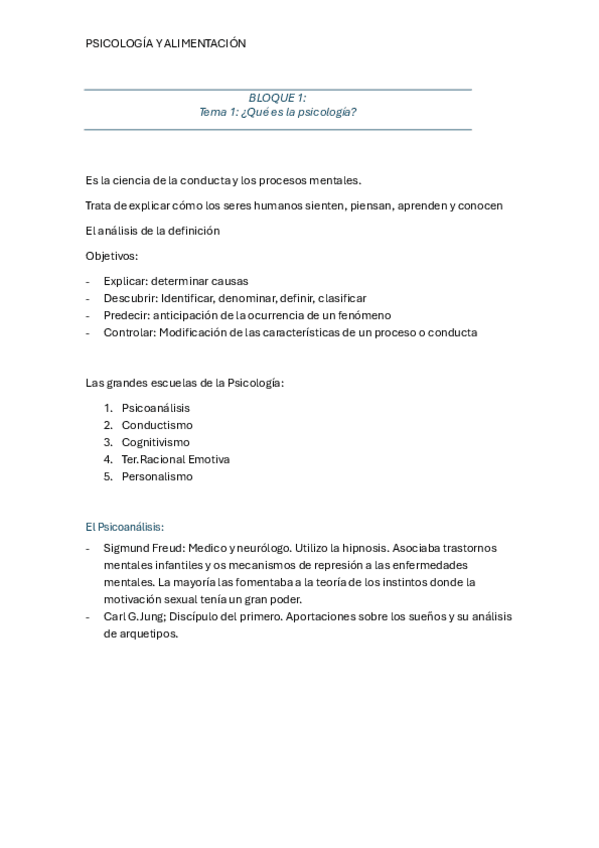 PSICOLOGÍA Y ALIMENTACIÓN

BLOQUE 1:
Tema 1: ¿Qué es la psicología?

Es la ciencia de la conducta y los procesos mentales.

Trata de explicar cómo los seres humanos sienten, piensan, aprenden y conocen

El análisis de la definición

Objetivos:

- Explicar: determinar causas
- Descubrir: Identificar, denominar, definir, clasificar
- Predecir: anticipación de la ocurrencia de un fenómeno
- Controlar: Modificación de las características de un proceso o conducta

Las grandes escuelas de la Psicología:

1. Psicoanálisis
2. Conductismo
3. Cognitivismo
4. Ter. Racional Emotiva
5. Personalismo

El Psicoanálisis:

- Sigmund Freud: Medico y neurólogo. Utilizo la hipnosis. Asociaba trastornos mentales infantiles y os mecanismos de represión a las enfermedades mentales. La mayoría las fomentaba a la teoría de los instintos donde la motivación sexual tenía un gran poder.
- Carl G. Jung; Discípulo del primero. Aportaciones sobre los sueños y su análisis de arquetipos.